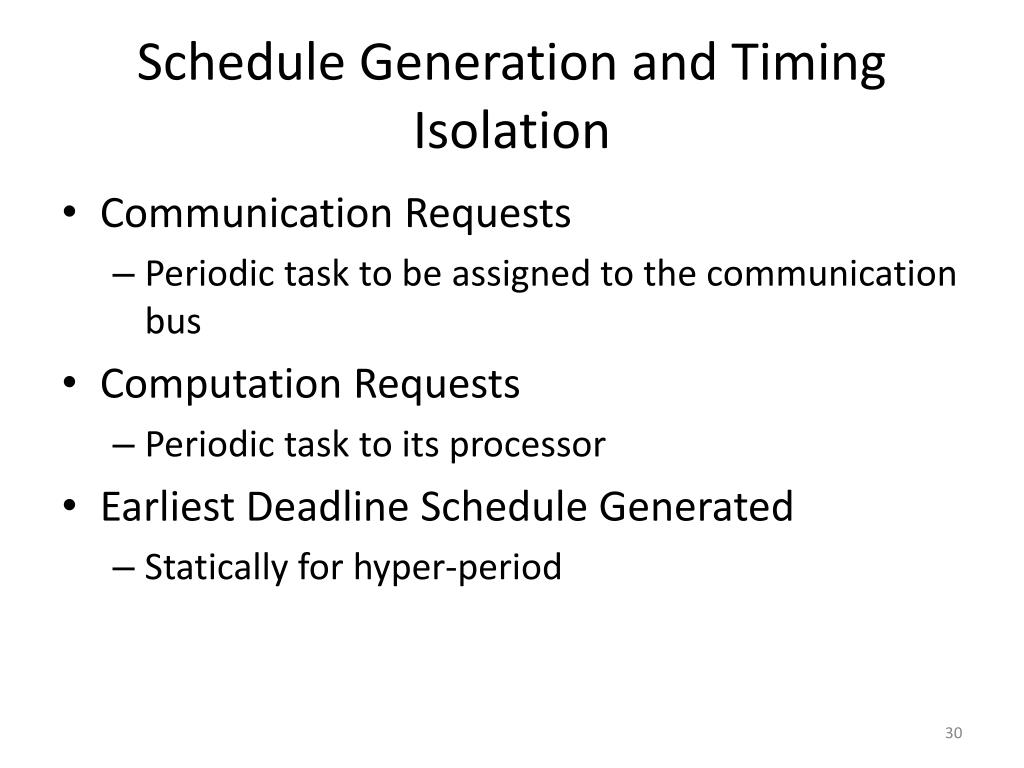 Schedule Generation and Timing Isolation

• Communication Requests
  – Periodic task to be assigned to the communication bus
• Computation Requests
  – Periodic task to its processor
• Earliest Deadline Schedule Generated
  – Statically for hyper-period

30